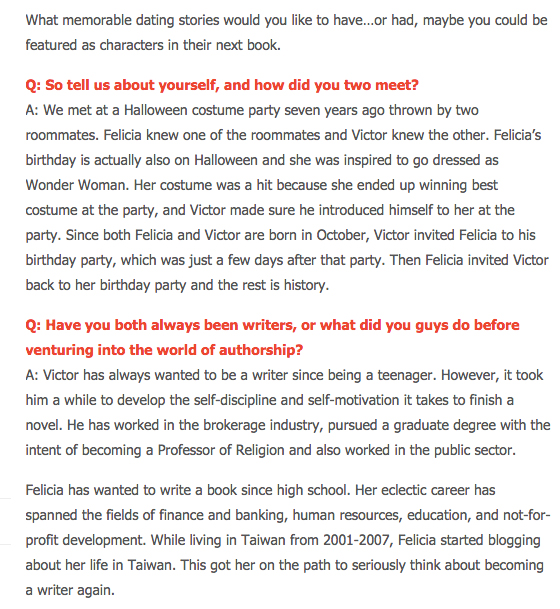 What memorable dating stories would you like to have...or had, maybe you could be featured as characters in their next book.

Q: So tell us about yourself, and how did you two meet?
A: We met at a Halloween costume party seven years ago thrown by two roommates. Felicia knew one of the roommates and Victor knew the other. Felicia's birthday is actually also on Halloween and she was inspired to go dressed as Wonder Woman. Her costume was a hit because she ended up winning best costume at the party, and Victor made sure he introduced himself to her at the party. Since both Felicia and Victor are born in October, Victor invited Felicia to his birthday party, which was just a few days after that party. Then Felicia invited Victor back to her birthday party and the rest is history.

Q: Have you both always been writers, or what did you guys do before venturing into the world of authorship?
A: Victor has always wanted to be a writer since being a teenager. However, it took him a while to develop the self-discipline and self-motivation it takes to finish a novel. He has worked in the brokerage industry, pursued a graduate degree with the intent of becoming a Professor of Religion and also worked in the public sector.

Felicia has wanted to write a book since high school. Her eclectic career has spanned the fields of finance and banking, human resources, education, and not-for-profit development. While living in Taiwan from 2001-2007, Felicia started blogging about her life in Taiwan. This got her on the path to seriously think about becoming a writer again.